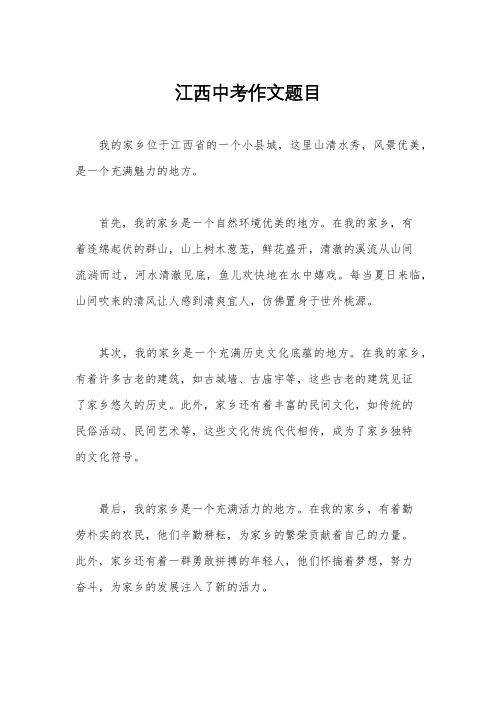 江西中考作文题目

我的家乡位于江西省的一个小县城，这里山清水秀，风景优美，是一个充满魅力的地方。

首先，我的家乡是一个自然环境优美的地方。在我的家乡，有着连绵起伏的群山，山上树木葱茏，鲜花盛开，清澈的溪流从山间流淌而过，河水清澈见底，鱼儿欢快地在水中嬉戏。每当夏日来临，山间吹来的清风让人感到清爽宜人，仿佛置身于世外桃源。

其次，我的家乡是一个充满历史文化底蕴的地方。在我的家乡，有着许多古老的建筑，如古城墙、古庙宇等，这些古老的建筑见证了家乡悠久的历史。此外，家乡还有着丰富的民间文化，如传统的民俗活动、民间艺术等，这些文化传统代代相传，成为了家乡独特的文化符号。

最后，我的家乡是一个充满活力的地方。在我的家乡，有着勤劳朴实的农民，他们辛勤耕耘，为家乡的繁荣贡献着自己的力量。此外，家乡还有着一群勇敢拼搏的年轻人，他们怀揣着梦想，努力奋斗，为家乡的发展注入了新的活力。